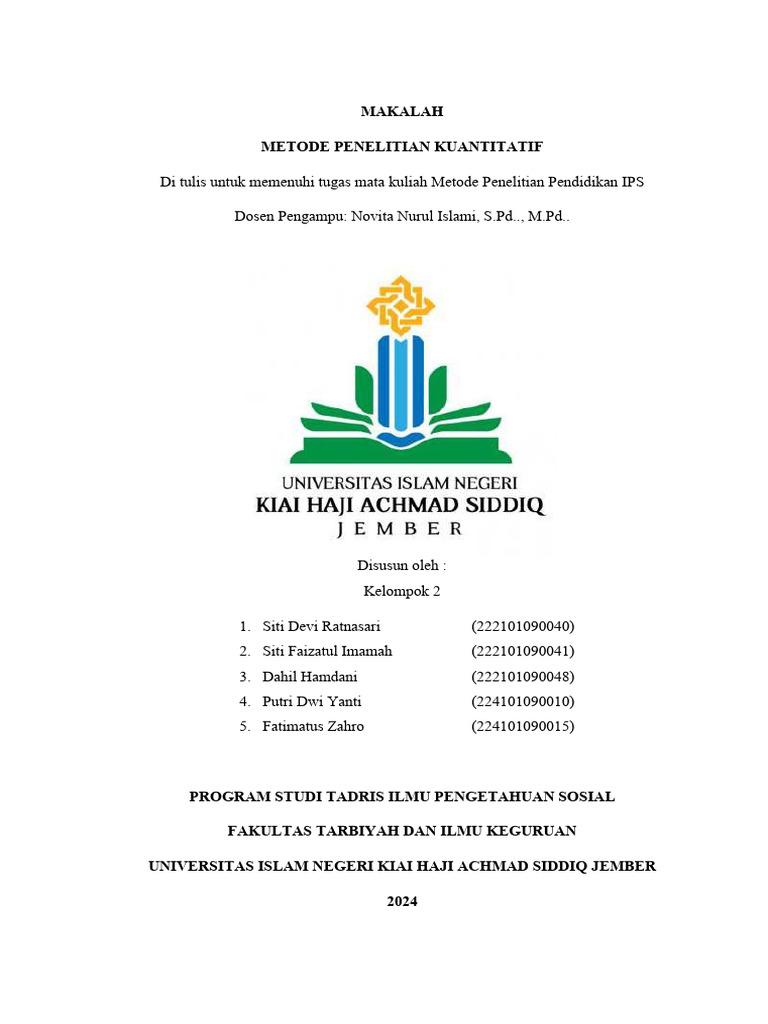 MAKALAH

METODE PENELITIAN KUANTITATIF

Di tulis untuk memenuhi tugas mata kuliah Metode Penelitian Pendidikan IPS

Dosen Pengampu: Novita Nurul Islami, S.Pd.., M.Pd..

UNIVERSITAS ISLAM NEGERI
KIAI HAJI ACHMAD SIDDIQ
JEMBER

Disusun oleh :
Kelompok 2

1. Siti Devi Ratnasari (222101090040)
2. Siti Faizatul Imamah (222101090041)
3. Dahil Hamdani (222101090048)
4. Putri Dwi Yanti (224101090010)
5. Fatimatus Zahro (224101090015)

PROGRAM STUDI TADRIS ILMU PENGETAHUAN SOSIAL

FAKULTAS TARBIYAH DAN ILMU KEGURUAN

UNIVERSITAS ISLAM NEGERI KIAI HAJI ACHMAD SIDDIQ JEMBER

2024